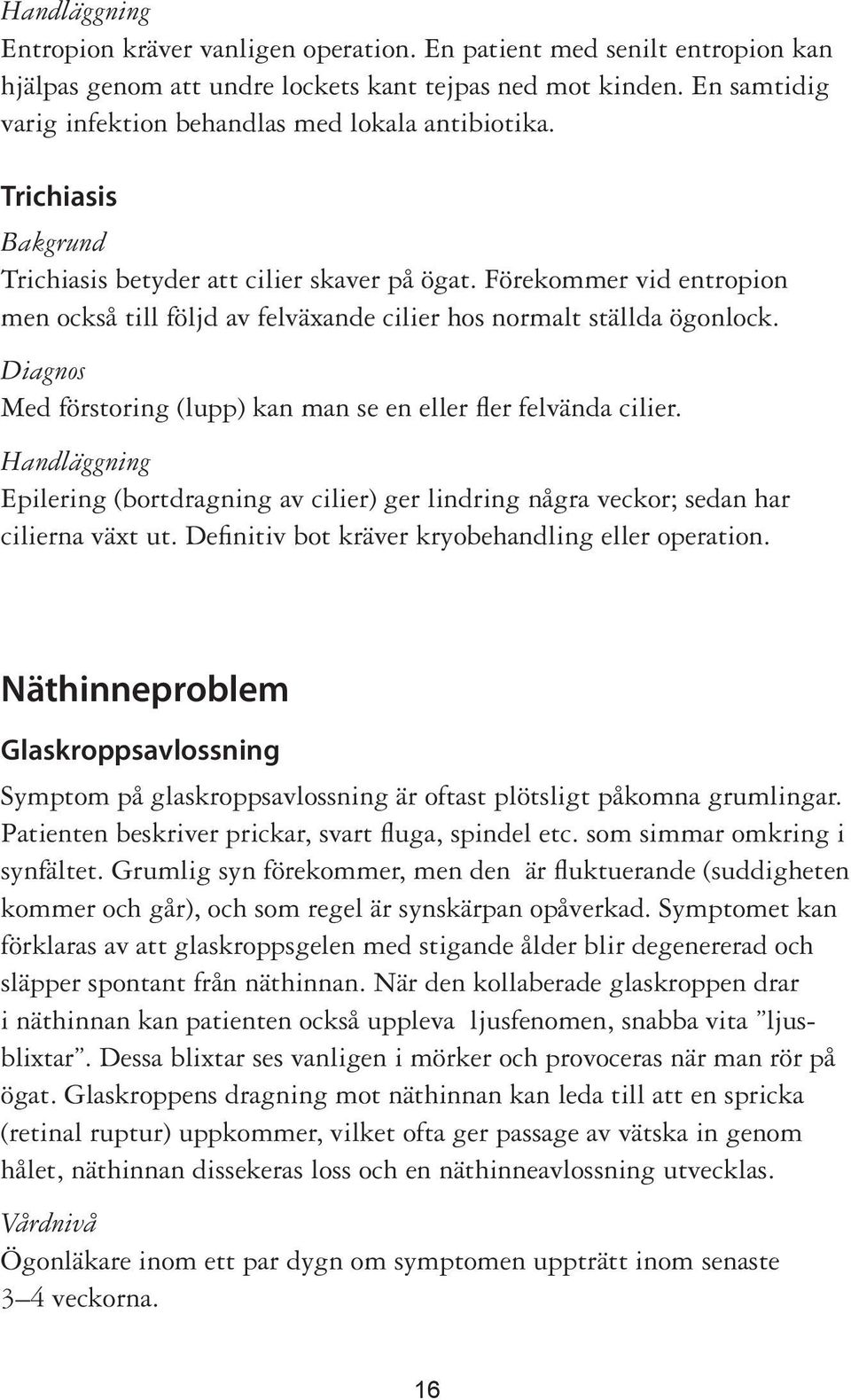 Handläggning
Entropion kräver vanligen operation. En patient med senilt entropion kan hjälpas genom att undre lockets kant tejpas ned mot kinden. En samtidig varig infektion behandlas med lokala antibiotika.

Trichiasis
Bakgrund
Trichiasis betyder att cilier skaver på ögat. Förekommer vid entropion men också till följd av felväxande cilier hos normalt ställda ögonlock.
Diagnos
Med förstoring (lupp) kan man se en eller fler felvända cilier.
Handläggning
Epilering (bortdragning av cilier) ger lindring några veckor; sedan har cilierna växt ut. Definitiv bot kräver kryobehandling eller operation.

Näthinneproblem
Glaskroppsavlossning
Symptom på glaskroppsavlossning är oftast plötsligt påkomna grumlingar. Patienten beskriver prickar, svart fluga, spindel etc. som simmar omkring i synfältet. Grumlig syn förekommer, men den är fluktuerande (suddigheten kommer och går), och som regel är synskärpan opåverkad. Symptomet kan förklaras av att glaskroppsgelen med stigande ålder blir degenererad och släpper spontant från näthinnan. När den kollaberade glaskroppen drar i näthinnan kan patienten också uppleva ljusfenomen, snabba vita ”ljusblixtar”. Dessa blixtar ses vanligen i mörker och provoceras när man rör på ögat. Glaskroppens dragning mot näthinnan kan leda till att en spricka (retinal ruptur) uppkommer, vilket ofta ger passage av vätska in genom hålet, näthinnan dissekeras loss och en näthinneavlossning utvecklas.
Vårdnivå
Ögonläkare inom ett par dygn om symptomen uppträtt inom senaste 3–4 veckorna.

16